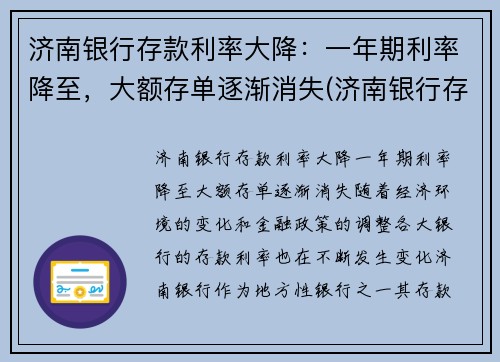 济南银行存款利率大降：一年期利率降至，大额存单逐渐消失(济南银行存

济南银行存款利率大降一年期利率降至大额存单逐渐消失随着经济环境的变化和金融政策的调整各大银行的存款利率也在不断发生变化济南银行作为地方性银行之一其存款